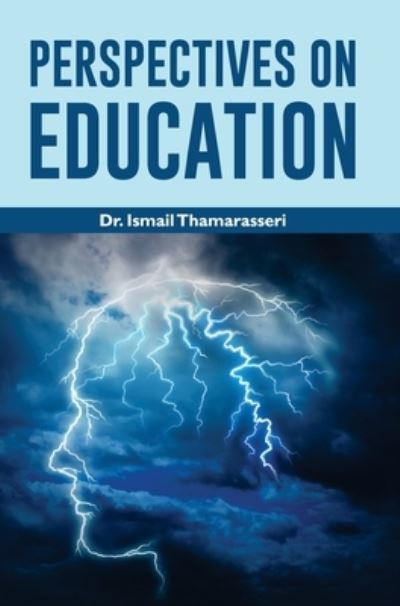 PERSPECTIVES ON EDUCATION

Dr. Ismail Thamarasseri